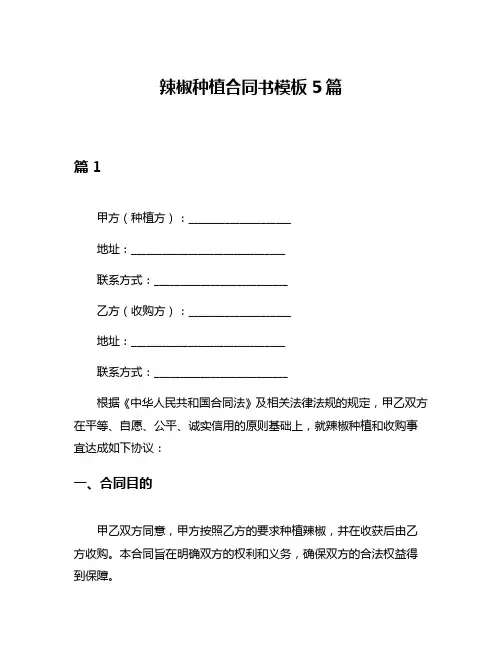 辣椒种植合同书模板 5 篇

篇 1

甲方（种植方）：____________________

地址：______________________________

联系方式：__________________________

乙方（收购方）：____________________

地址：______________________________

联系方式：__________________________

根据《中华人民共和国合同法》及相关法律法规的规定，甲乙双方在平等、自愿、公平、诚实信用的原则基础上，就辣椒种植和收购事宜达成如下协议：

一、合同目的

甲乙双方同意，甲方按照乙方的要求种植辣椒，并在收获后由乙方收购。本合同旨在明确双方的权利和义务，确保双方的合法权益得到保障。